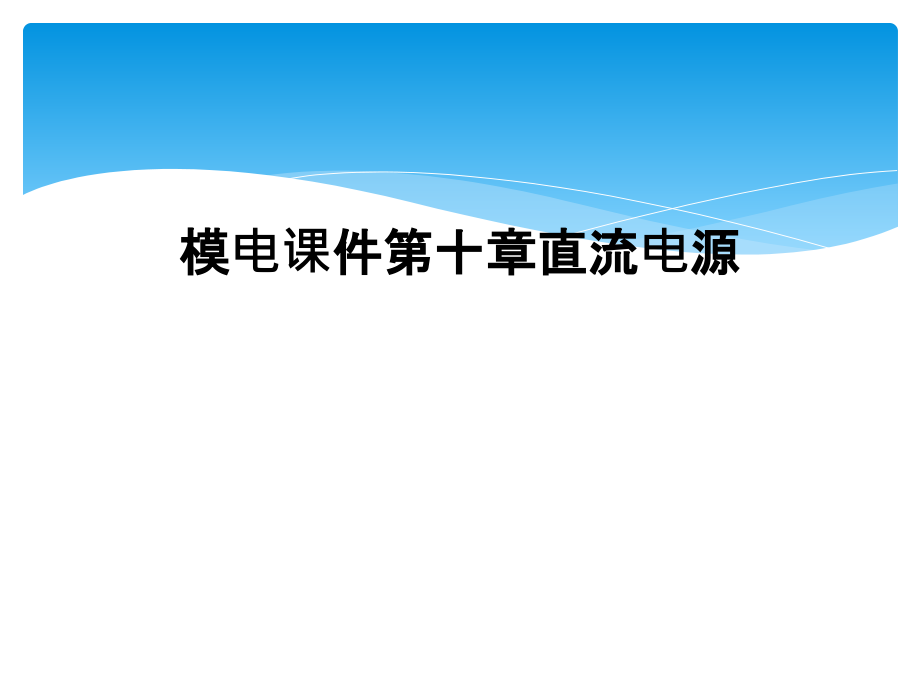 模电课件第十章直流电源